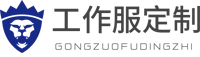 工作服定制
GONGZUOFUDINGZHI